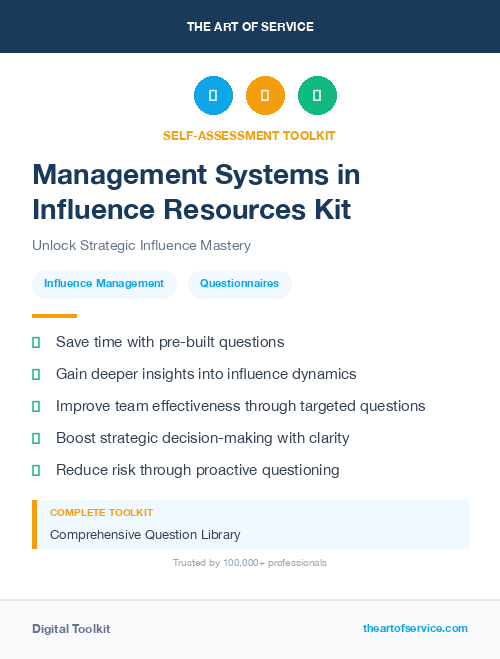 THE ART OF SERVICE

SELF-ASSESSMENT TOOLKIT

Management Systems in Influence Resources Kit

Unlock Strategic Influence Mastery

Influence Management

Questionnaires

Save time with pre-built questions

Gain deeper insights into influence dynamics

Improve team effectiveness through targeted questions

Boost strategic decision-making with clarity

Reduce risk through proactive questioning

COMPLETE TOOLKIT

Comprehensive Question Library

Trusted by 100,000+ professionals

Digital Toolkit

theartofservice.com